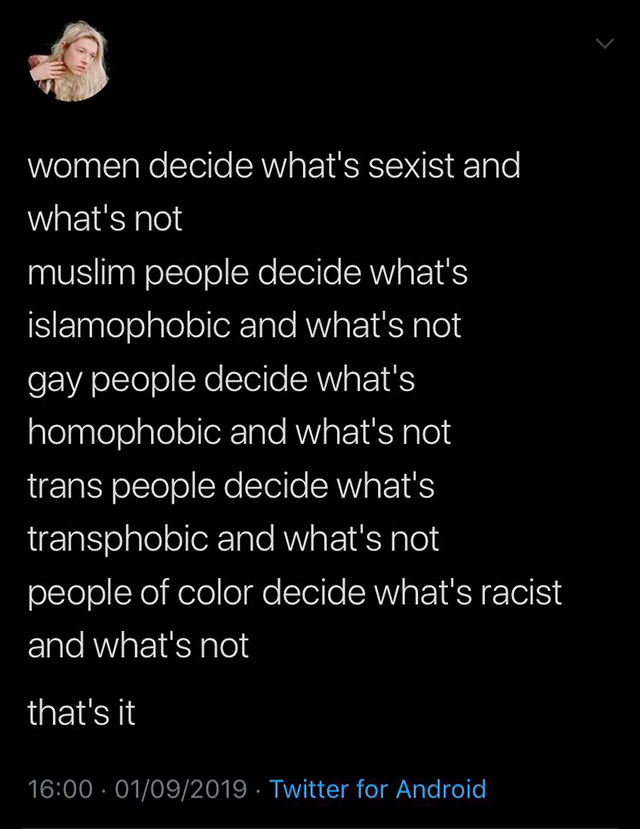 women decide what's sexist and what's not
muslim people decide what's islamophobic and what's not
gay people decide what's homophobic and what's not
trans people decide what's transphobic and what's not
people of color decide what's racist and what's not

that's it

16:00 · 01/09/2019 · Twitter for Android